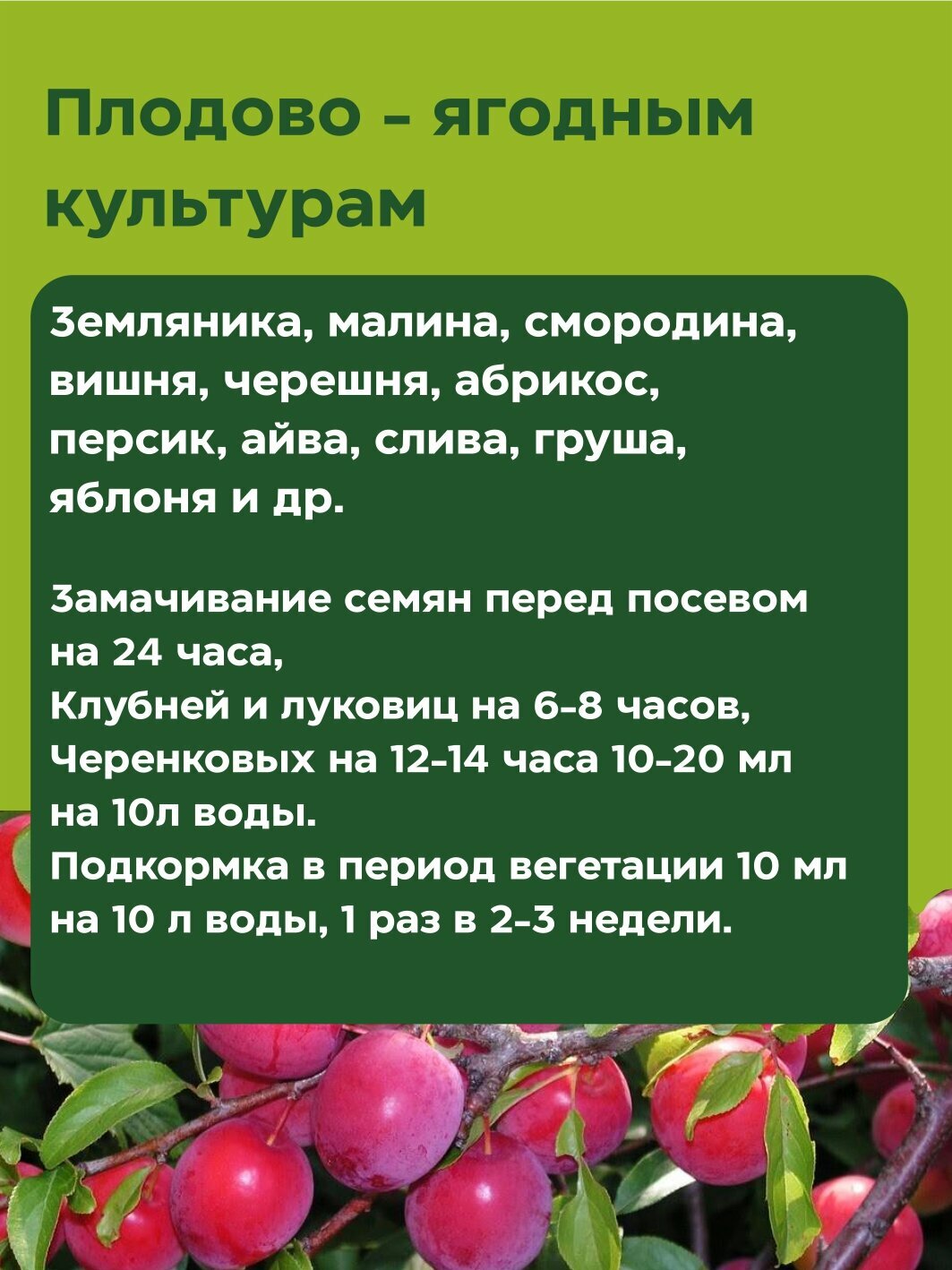 Плодово - ягодным культурам

Земляника, малина, смородина, вишня, черешня, абрикос, персик, айва, слива, груша, яблоня и др.

Замачивание семян перед посевом на 24 часа,
Клубней и луковиц на 6-8 часов,
Черенковых на 12-14 часа 10-20 мл на 10л воды.
Подкормка в период вегетации 10 мл на 10 л воды, 1 раз в 2-3 недели.